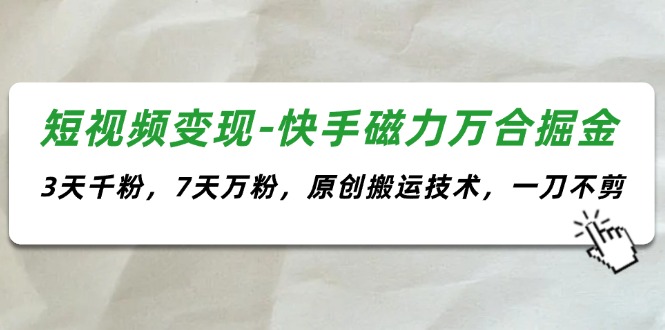 短视频变现-快手磁力万合掘金

3天千粉，7天万粉，原创搬运技术，一刀不剪